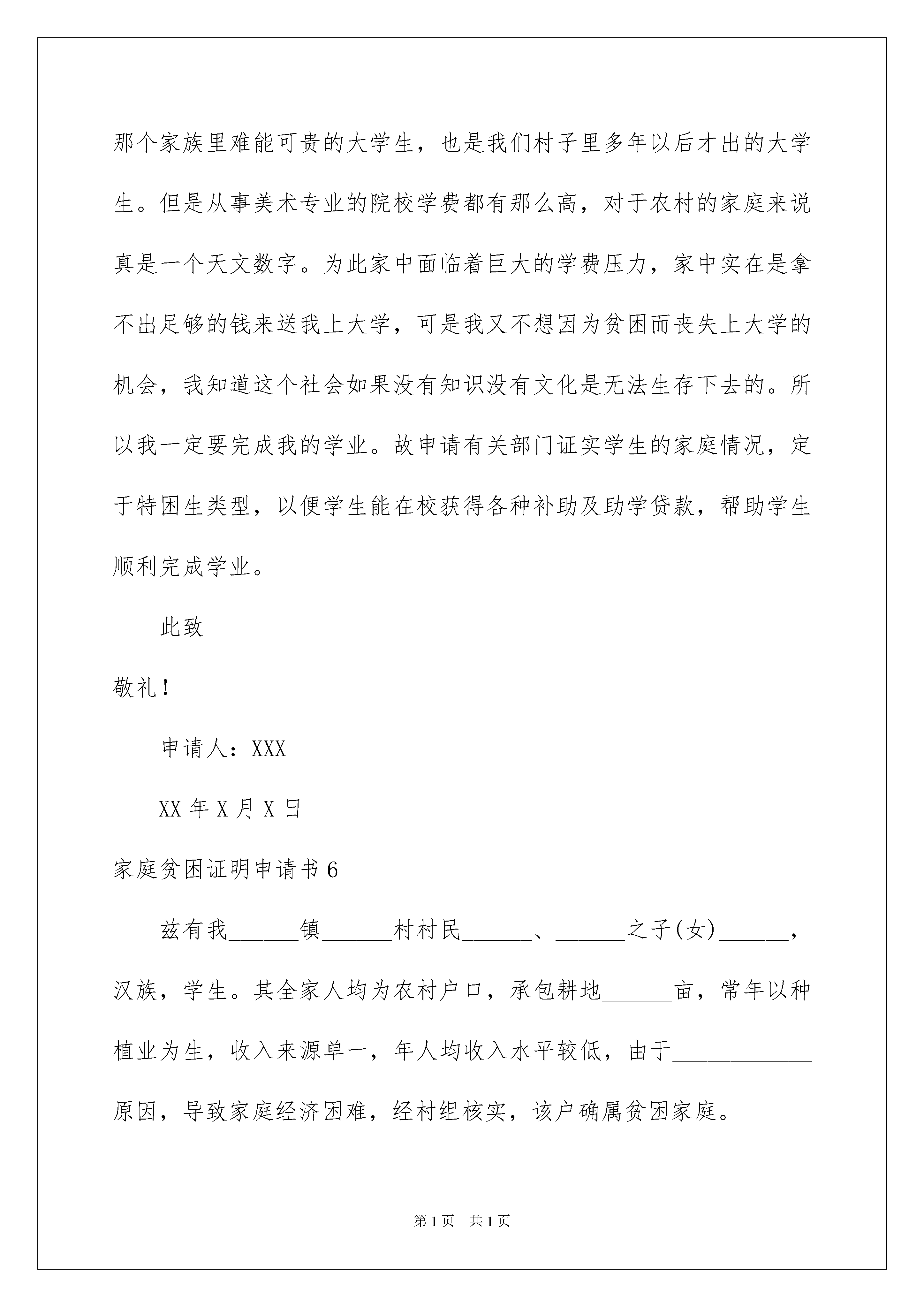 那个家族里难能可贵的大学生，也是我们村子里多年以后才出的大学生。但是从事美术专业的院校学费都有那么高，对于农村的家庭来说真是一个天文数字。为此家中面临着巨大的学费压力，家中实在是拿不出足够的钱来送我上大学，可是我又不想因为贫困而丧失上大学的机会，我知道这个社会如果没有知识没有文化是无法生存下去的。所以我一定要完成我的学业。故申请有关部门证实学生的家庭情况，定于特困生类型，以便学生能在校获得各种补助及助学贷款，帮助学生顺利完成学业。

此致

敬礼！

申请人：XXX

XX 年 X 月 X 日

家庭贫困证明申请书 6

兹有我______镇______村村民______、______之子(女)______，汉族，学生。其全家人均为农村户口，承包耕地______亩，常年以种植业为生，收入来源单一，年人均收入水平较低，由于____________原因，导致家庭经济困难，经村组核实，该户确属贫困家庭。

第 1 页 共 1 页